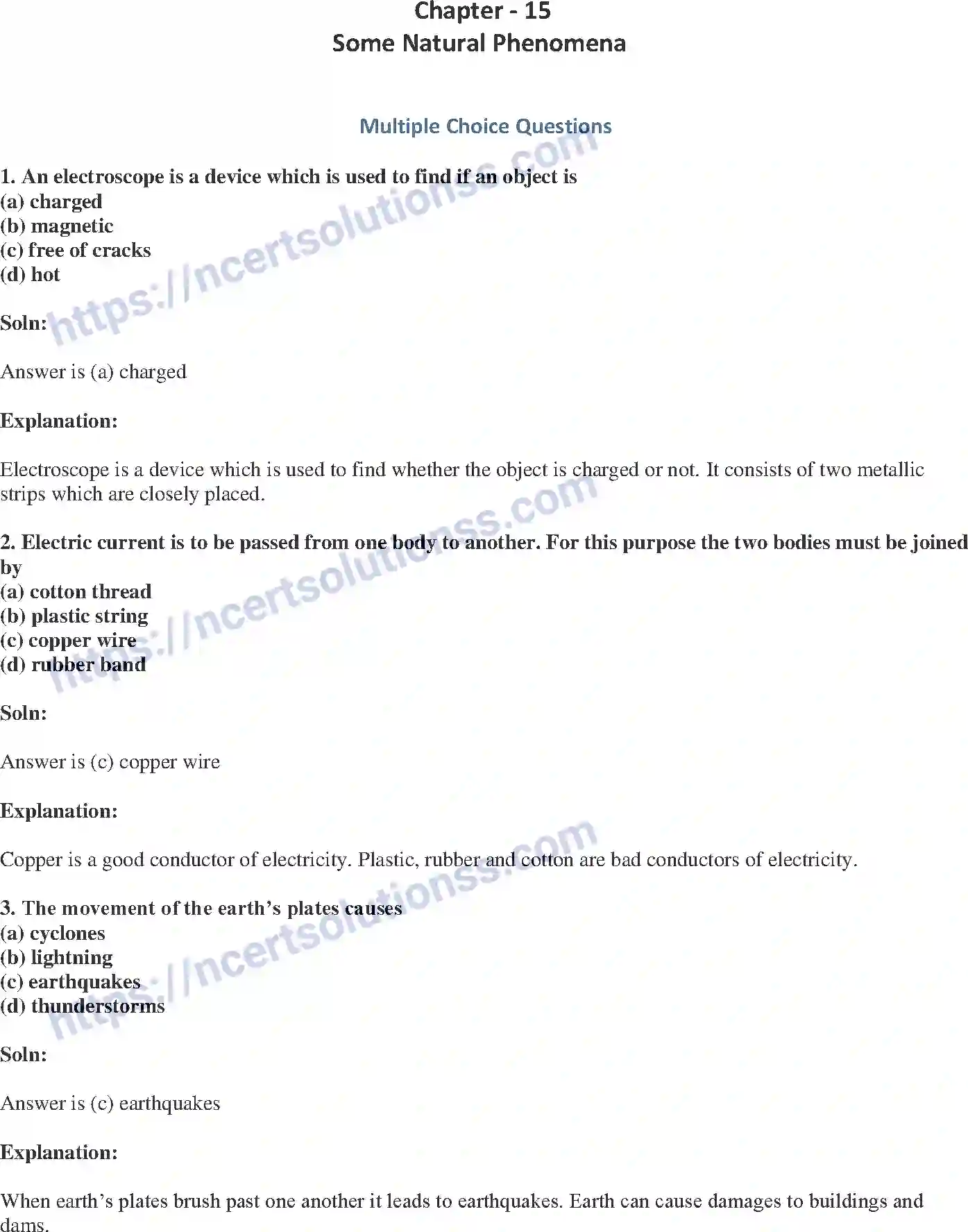 Chapter - 15
Some Natural Phenomena

Multiple Choice Questions

1. An electroscope is a device which is used to find if an object is
(a) charged
(b) magnetic
(c) free of cracks
(d) hot

Soln:

Answer is (a) charged

Explanation:

Electroscope is a device which is used to find whether the object is charged or not. It consists of two metallic strips which are closely placed.

2. Electric current is to be passed from one body to another. For this purpose the two bodies must be joined by
(a) cotton thread
(b) plastic string
(c) copper wire
(d) rubber band

Soln:

Answer is (c) copper wire

Explanation:

Copper is a good conductor of electricity. Plastic, rubber and cotton are bad conductors of electricity.

3. The movement of the earth's plates causes
(a) cyclones
(b) lightning
(c) earthquakes
(d) thunderstorms

Soln:

Answer is (c) earthquakes

Explanation:

When earth's plates brush past one another it leads to earthquakes. Earth can cause damages to buildings and dams.

https://ncertsolutionss.com
https://ncertsolutionss.com
https://ncertsolutionss.com